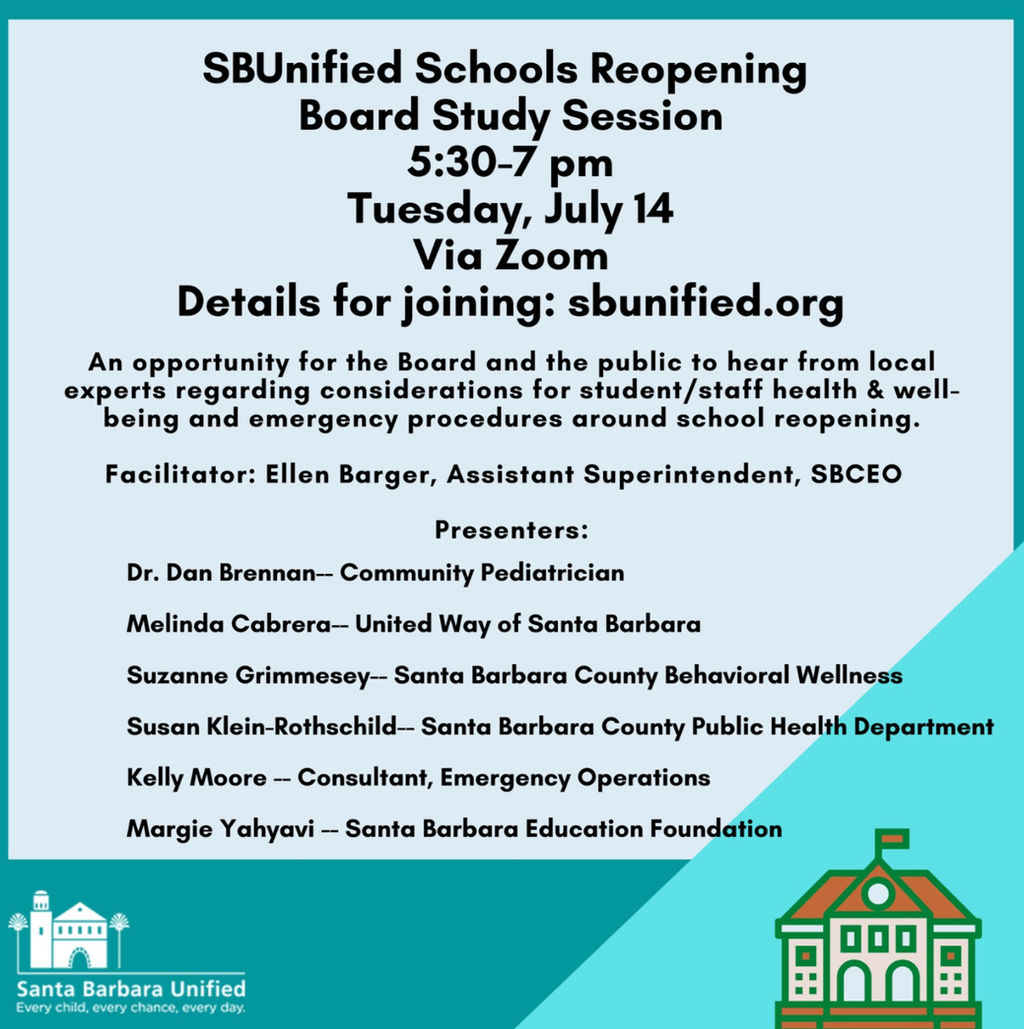 SBUnified Schools Reopening
Board Study Session
5:30-7 pm
Tuesday, July 14
Via Zoom
Details for joining: sbunified.org

An opportunity for the Board and the public to hear from local experts regarding considerations for student/staff health & well-being and emergency procedures around school reopening.

Facilitator: Ellen Barger, Assistant Superintendent, SBCEO

Presenters:

Dr. Dan Brennan-- Community Pediatrician

Melinda Cabrera-- United Way of Santa Barbara

Suzanne Grimmesey-- Santa Barbara County Behavioral Wellness

Susan Klein-Rothschild-- Santa Barbara County Public Health Department

Kelly Moore -- Consultant, Emergency Operations

Margie Yahyavi -- Santa Barbara Education Foundation

Santa Barbara Unified
Every child, every chance, every day.